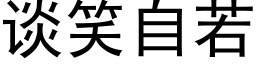 谈笑自若